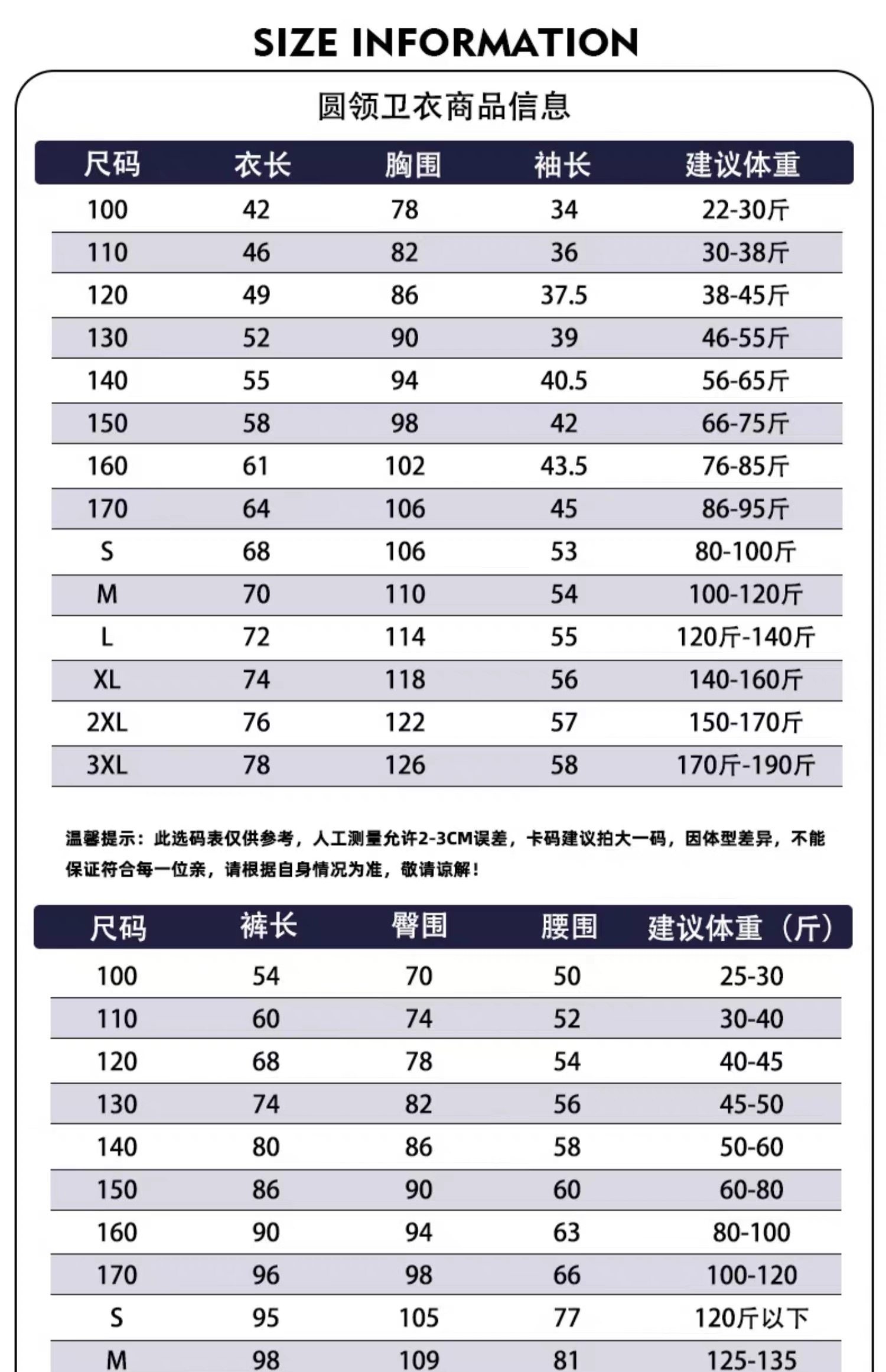 SIZE INFORMATION

圆领卫衣商品信息

| 尺码 | 衣长 | 胸围 | 袖长 | 建议体重 |
|---|---|---|---|---|
| 100 | 42 | 78 | 34 | 22-30斤 |
| 110 | 46 | 82 | 36 | 30-38斤 |
| 120 | 49 | 86 | 37.5 | 38-45斤 |
| 130 | 52 | 90 | 39 | 46-55斤 |
| 140 | 55 | 94 | 40.5 | 56-65斤 |
| 150 | 58 | 98 | 42 | 66-75斤 |
| 160 | 61 | 102 | 43.5 | 76-85斤 |
| 170 | 64 | 106 | 45 | 86-95斤 |
| S | 68 | 106 | 53 | 80-100斤 |
| M | 70 | 110 | 54 | 100-120斤 |
| L | 72 | 114 | 55 | 120斤-140斤 |
| XL | 74 | 118 | 56 | 140-160斤 |
| 2XL | 76 | 122 | 57 | 150-170斤 |
| 3XL | 78 | 126 | 58 | 170斤-190斤 |

温馨提示：此选码表仅供参考，人工测量允许2-3CM误差，卡码建议拍大一码，因体型差异，不能保证符合每一位亲，请根据自身情况为准，敬请谅解！

| 尺码 | 裤长 | 臀围 | 腰围 | 建议体重（斤） |
|---|---|---|---|---|
| 100 | 54 | 70 | 50 | 25-30 |
| 110 | 60 | 74 | 52 | 30-40 |
| 120 | 68 | 78 | 54 | 40-45 |
| 130 | 74 | 82 | 56 | 45-50 |
| 140 | 80 | 86 | 58 | 50-60 |
| 150 | 86 | 90 | 60 | 60-80 |
| 160 | 90 | 94 | 63 | 80-100 |
| 170 | 96 | 98 | 66 | 100-120 |
| S | 95 | 105 | 77 | 120斤以下 |
| M | 98 | 109 | 81 | 125-135 |